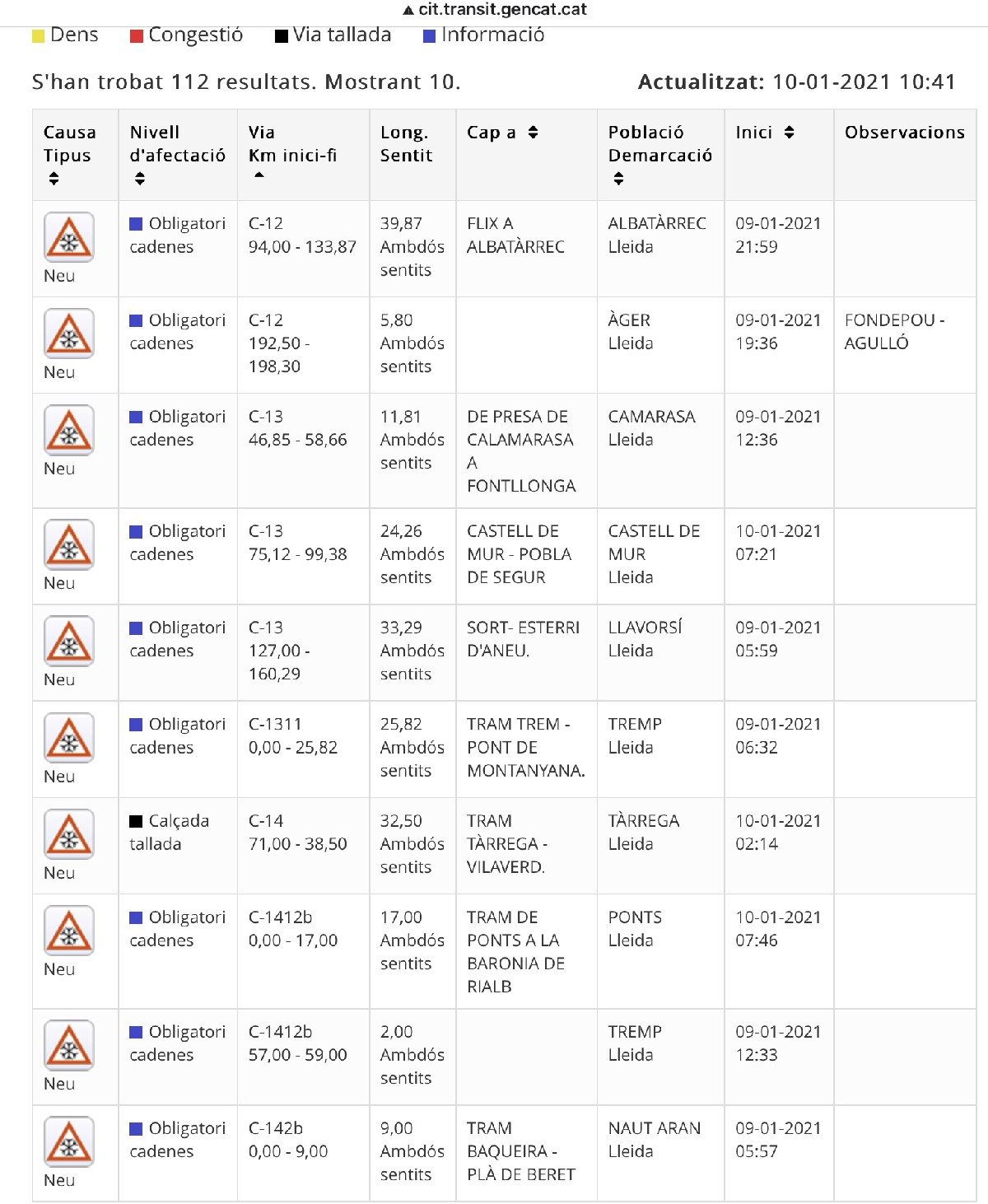 cit.transit.gencat.cat

Dens Congestió Via tallada Informació

S'han trobat 112 resultats. Mostrant 10. Actualitzat: 10-01-2021 10:41

| Causa Tipus | Nivell d'afectació | Via Km inici-fi | Long. Sentit | Cap a | Població Demarcació | Inici | Observacions |
|---|---|---|---|---|---|---|---|
| Neu | Obligatori cadenes | C-12 94,00 - 133,87 | 39,87 Ambdós sentits | FLIX A ALBATÀRREC | ALBATÀRREC Lleida | 09-01-2021 21:59 | |
| Neu | Obligatori cadenes | C-12 192,50 - 198,30 | 5,80 Ambdós sentits | | ÀGER Lleida | 09-01-2021 19:36 | FONDEPOU - AGULLÓ |
| Neu | Obligatori cadenes | C-13 46,85 - 58,66 | 11,81 Ambdós sentits | DE PRESA DE CALAMARASA A FONTLLONGA | CAMARASA Lleida | 09-01-2021 12:36 | |
| Neu | Obligatori cadenes | C-13 75,12 - 99,38 | 24,26 Ambdós sentits | CASTELL DE MUR - POBLA DE SEGUR | CASTELL DE MUR Lleida | 10-01-2021 07:21 | |
| Neu | Obligatori cadenes | C-13 127,00 - 160,29 | 33,29 Ambdós sentits | SORT- ESTERRI D'ANEU. | LLAVORSÍ Lleida | 09-01-2021 05:59 | |
| Neu | Obligatori cadenes | C-1311 0,00 - 25,82 | 25,82 Ambdós sentits | TRAM TREM - PONT DE MONTANYANA. | TREMP Lleida | 09-01-2021 06:32 | |
| Neu | Calçada tallada | C-14 71,00 - 38,50 | 32,50 Ambdós sentits | TRAM TÀRREGA - VILAVERD. | TÀRREGA Lleida | 10-01-2021 02:14 | |
| Neu | Obligatori cadenes | C-1412b 0,00 - 17,00 | 17,00 Ambdós sentits | TRAM DE PONTS A LA BARONIA DE RIALB | PONTS Lleida | 10-01-2021 07:46 | |
| Neu | Obligatori cadenes | C-1412b 57,00 - 59,00 | 2,00 Ambdós sentits | | TREMP Lleida | 09-01-2021 12:33 | |
| Neu | Obligatori cadenes | C-142b 0,00 - 9,00 | 9,00 Ambdós sentits | TRAM BAQUEIRA - PLÀ DE BERET | NAUT ARAN Lleida | 09-01-2021 05:57 | |